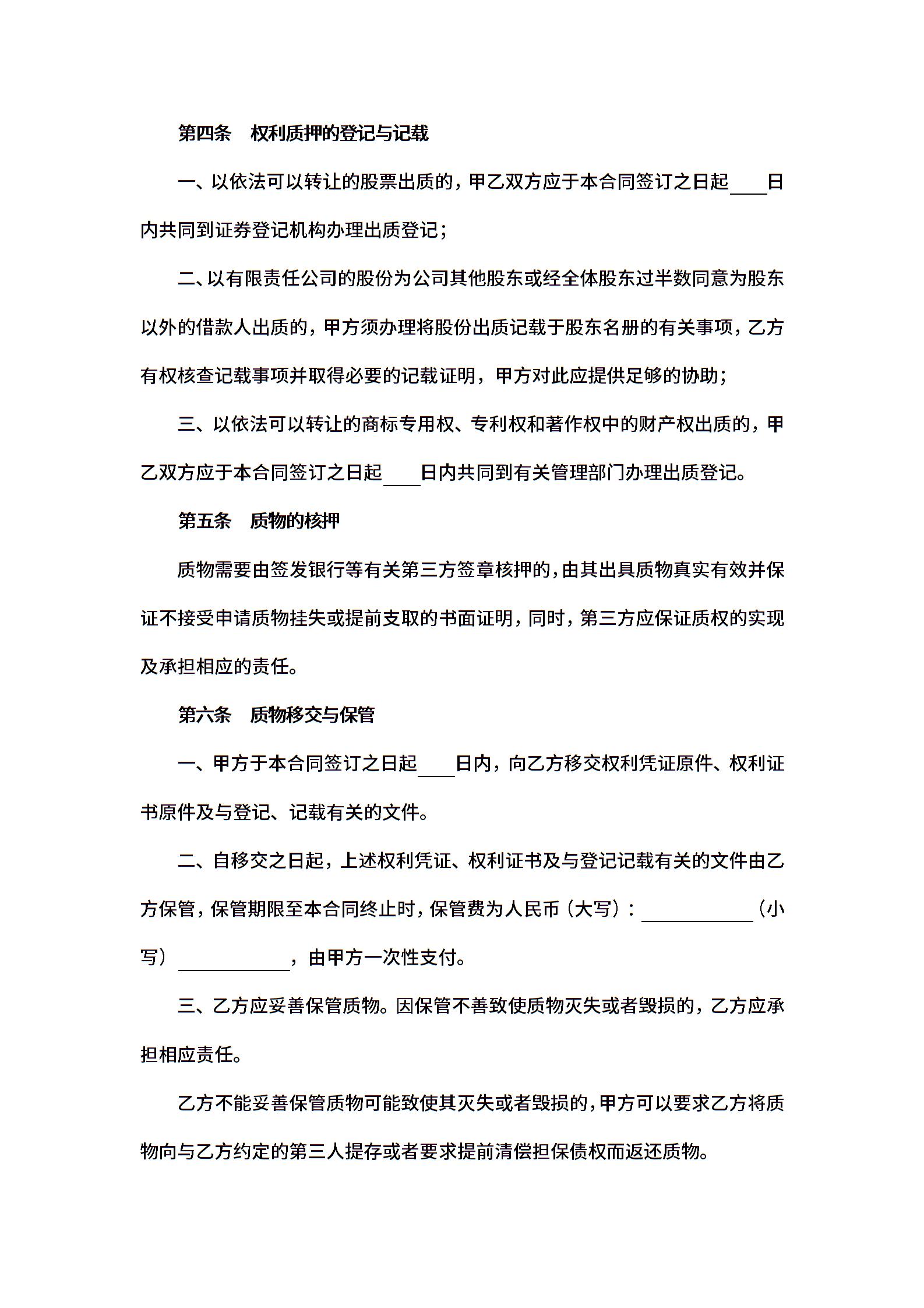 第四条　权利质押的登记与记载

一、以依法可以转让的股票出质的，甲乙双方应于本合同签订之日起____日内共同到证券登记机构办理出质登记；

二、以有限责任公司的股份为公司其他股东或经全体股东过半数同意为股东以外的借款人出质的，甲方须办理将股份出质记载于股东名册的有关事项，乙方有权核查记载事项并取得必要的记载证明，甲方对此应提供足够的协助；

三、以依法可以转让的商标专用权、专利权和著作权中的财产权出质的，甲乙双方应于本合同签订之日起____日内共同到有关管理部门办理出质登记。

第五条　质物的核押

质物需要由签发银行等有关第三方签章核押的，由其出具质物真实有效并保证不接受申请质物挂失或提前支取的书面证明，同时，第三方应保证质权的实现及承担相应的责任。

第六条　质物移交与保管

一、甲方于本合同签订之日起____日内，向乙方移交权利凭证原件、权利证书原件及与登记、记载有关的文件。

二、自移交之日起，上述权利凭证、权利证书及与登记记载有关的文件由乙方保管，保管期限至本合同终止时，保管费为人民币（大写）：____________（小写）____________，由甲方一次性支付。

三、乙方应妥善保管质物。因保管不善致使质物灭失或者毁损的，乙方应承担相应责任。

乙方不能妥善保管质物可能致使其灭失或者毁损的，甲方可以要求乙方将质物向与乙方约定的第三人提存或者要求提前清偿担保债权而返还质物。